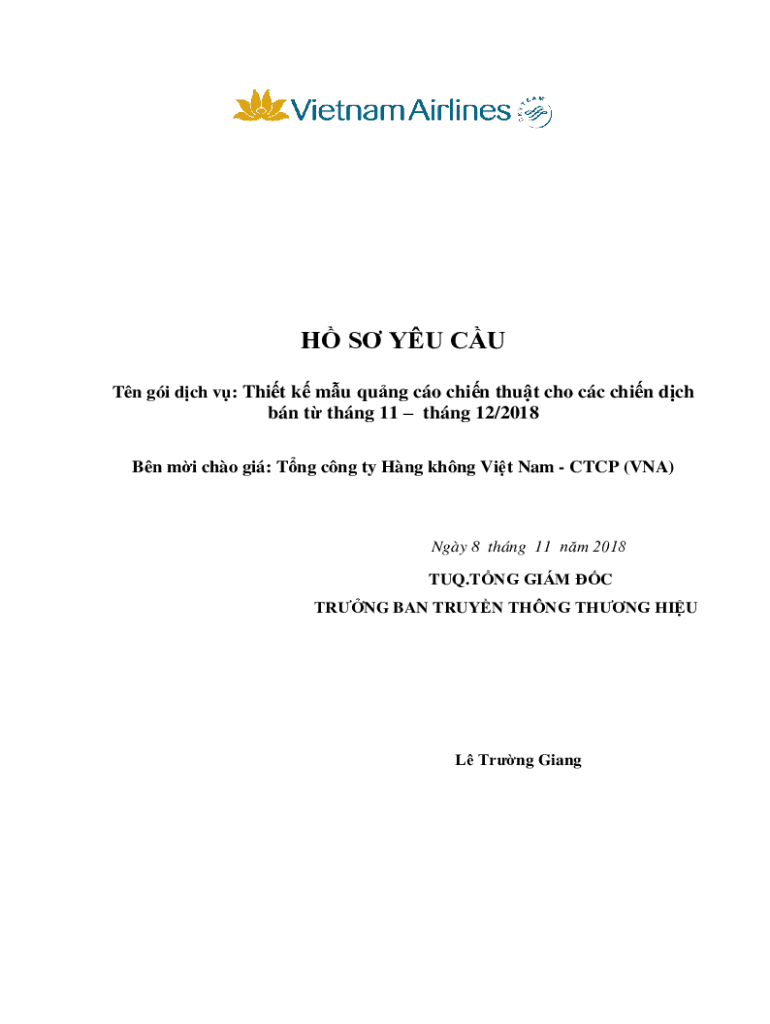 Vietnam Airlines

HỒ SƠ YÊU CẦU

Tên gói dịch vụ: Thiết kế mẫu quảng cáo chiến thuật cho các chiến dịch bán từ tháng 11 – tháng 12/2018

Bên mời chào giá: Tổng công ty Hàng không Việt Nam - CTCP (VNA)

Ngày 8 tháng 11 năm 2018

TUQ.TỔNG GIÁM ĐỐC
TRƯỞNG BAN TRUYỀN THÔNG THƯƠNG HIỆU

Lê Trường Giang